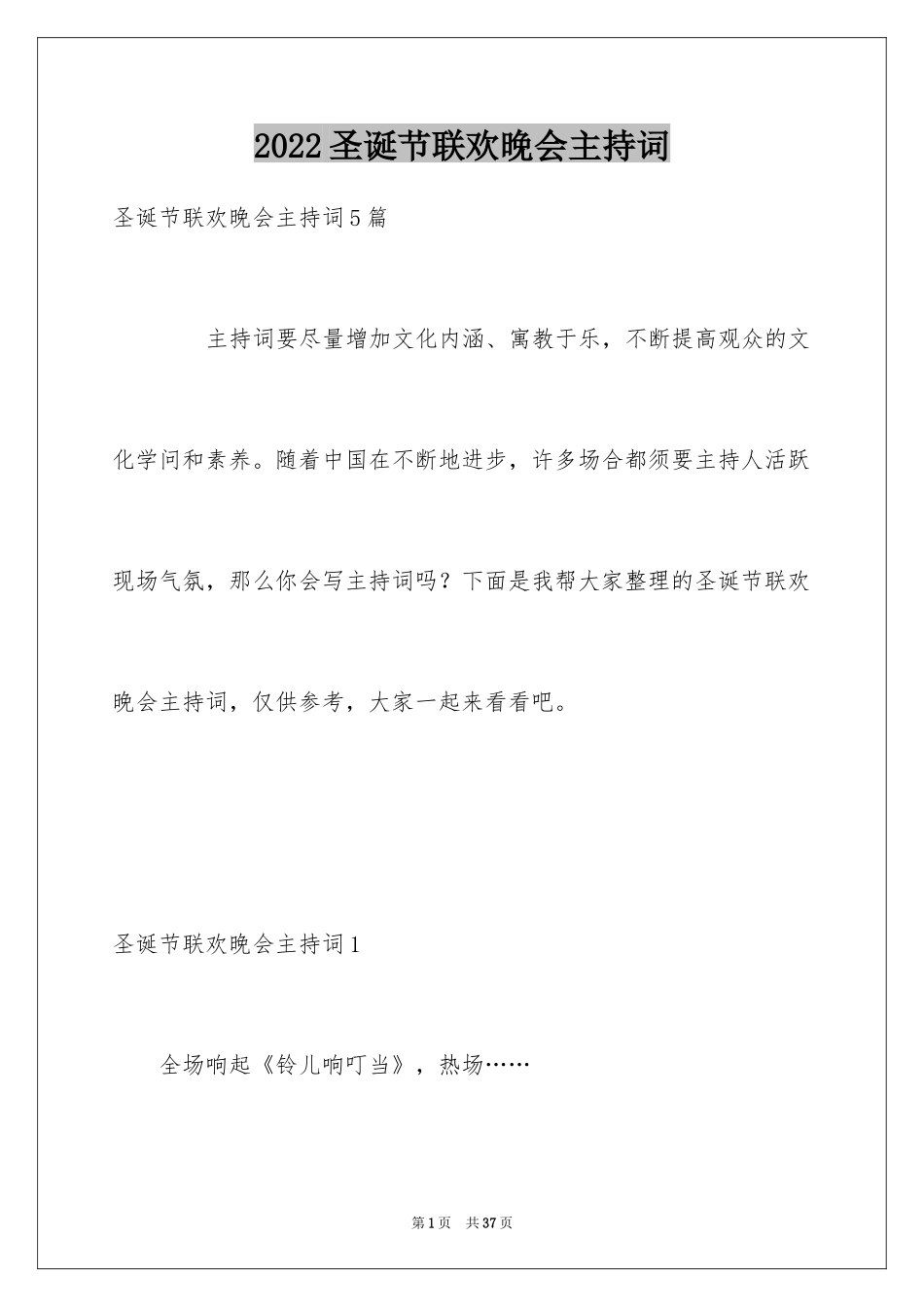 2022圣诞节联欢晚会主持词

圣诞节联欢晚会主持词5篇

主持词要尽量增加文化内涵、寓教于乐，不断提高观众的文化学问和素养。随着中国在不断地进步，许多场合都须要主持人活跃现场气氛，那么你会写主持词吗？下面是我帮大家整理的圣诞节联欢晚会主持词，仅供参考，大家一起来看看吧。

圣诞节联欢晚会主持词1

全场响起《铃儿响叮当》，热场……

第1页 共37页